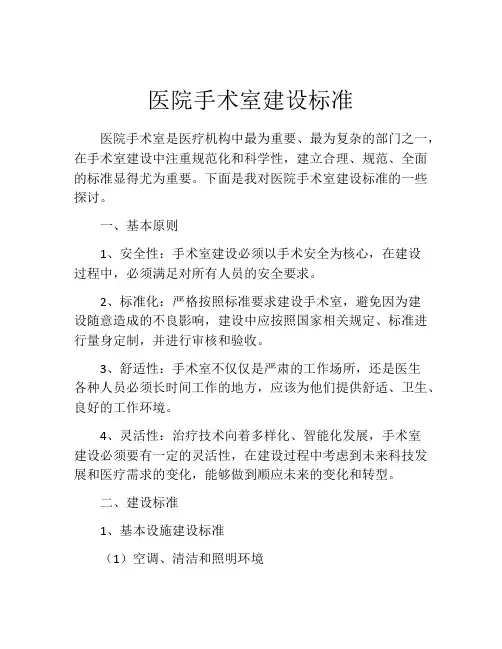 医院手术室建设标准

医院手术室是医疗机构中最为重要、最为复杂的部门之一，在手术室建设中注重规范化和科学性，建立合理、规范、全面的标准显得尤为重要。下面是我对医院手术室建设标准的一些探讨。

一、基本原则

1、安全性：手术室建设必须以手术安全为核心，在建设过程中，必须满足对所有人员的安全要求。

2、标准化：严格按照标准要求建设手术室，避免因为建设随意造成的不良影响，建设中应按照国家相关规定、标准进行量身定制，并进行审核和验收。

3、舒适性：手术室不仅仅是严肃的工作场所，还是医生各种人员必须长时间工作的地方，应该为他们提供舒适、卫生、良好的工作环境。

4、灵活性：治疗技术向着多样化、智能化发展，手术室建设必须要有一定的灵活性，在建设过程中考虑到未来科技发展和医疗需求的变化，能够做到顺应未来的变化和转型。

二、建设标准

1、基本设施建设标准

（1）空调、清洁和照明环境